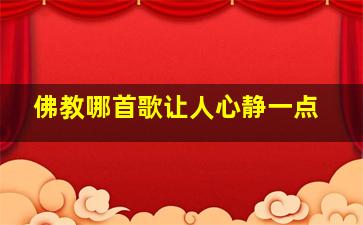 佛教哪首歌让人心静一点